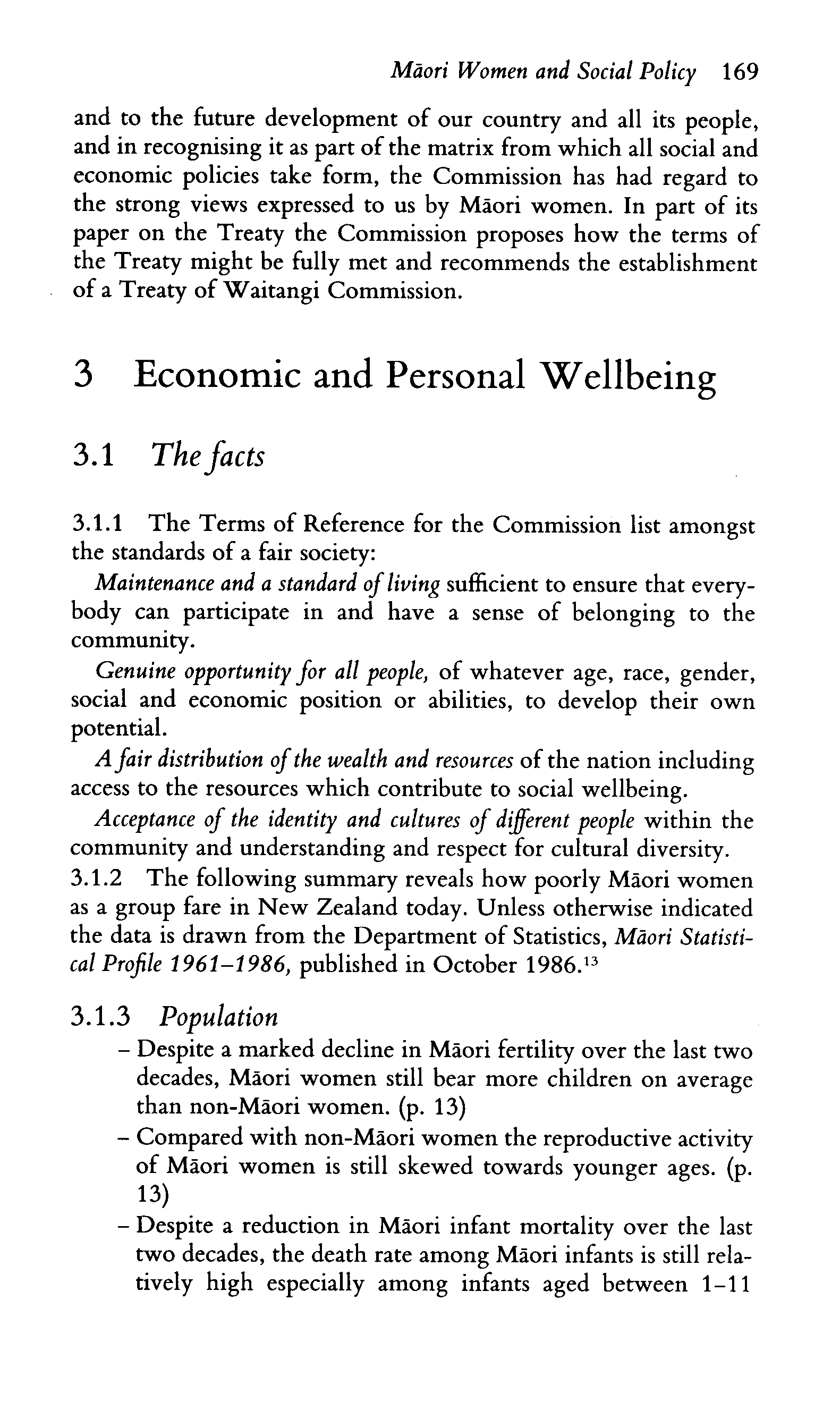 Māori Women and Social Policy 169

and to the future development of our country and all its people, and in recognising it as part of the matrix from which all social and economic policies take form, the Commission has had regard to the strong views expressed to us by Māori women. In part of its paper on the Treaty the Commission proposes how the terms of the Treaty might be fully met and recommends the establishment of a Treaty of Waitangi Commission.

3 Economic and Personal Wellbeing

3.1 The facts

3.1.1 The Terms of Reference for the Commission list amongst the standards of a fair society:

Maintenance and a standard of living sufficient to ensure that everybody can participate in and have a sense of belonging to the community.

Genuine opportunity for all people, of whatever age, race, gender, social and economic position or abilities, to develop their own potential.

A fair distribution of the wealth and resources of the nation including access to the resources which contribute to social wellbeing.

Acceptance of the identity and cultures of different people within the community and understanding and respect for cultural diversity.

3.1.2 The following summary reveals how poorly Māori women as a group fare in New Zealand today. Unless otherwise indicated the data is drawn from the Department of Statistics, Māori Statistical Profile 1961–1986, published in October 1986.$^{13}$

3.1.3 Population

– Despite a marked decline in Māori fertility over the last two decades, Māori women still bear more children on average than non-Māori women. (p. 13)

– Compared with non-Māori women the reproductive activity of Māori women is still skewed towards younger ages. (p. 13)

– Despite a reduction in Māori infant mortality over the last two decades, the death rate among Māori infants is still relatively high especially among infants aged between 1–11